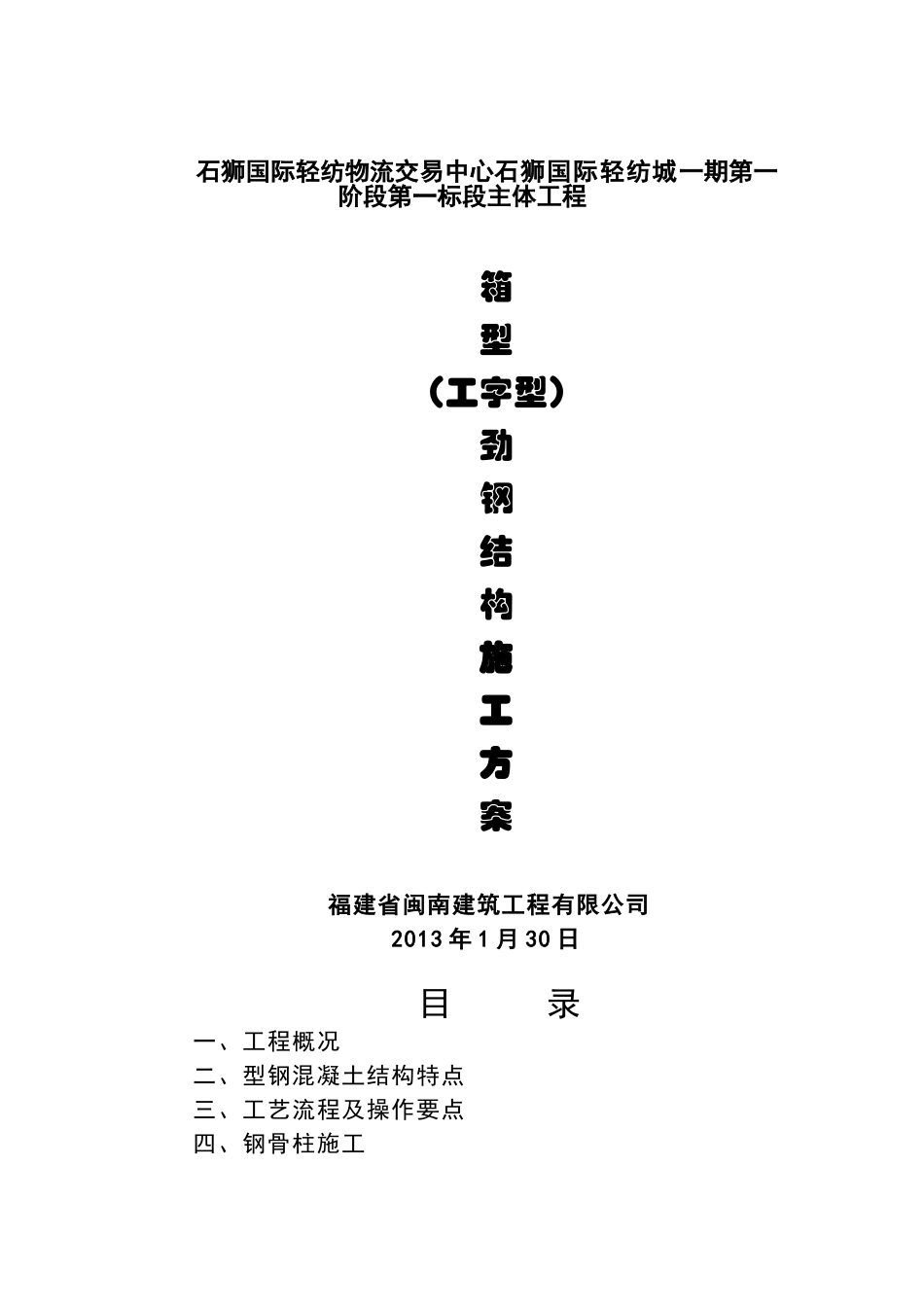 石狮国际轻纺物流交易中心石狮国际轻纺城一期第一阶段第一标段主体工程

箱
型
（工字型）
劲
钢
结
构
施
工
方
案

福建省闽南建筑工程有限公司
2013年1月30日

目　录

一、工程概况
二、型钢混凝土结构特点
三、工艺流程及操作要点
四、钢骨柱施工